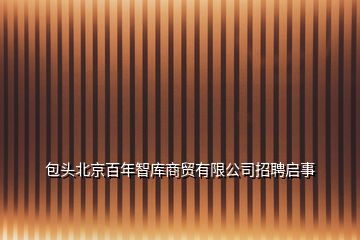 包头北京百年智库商贸有限公司招聘启事